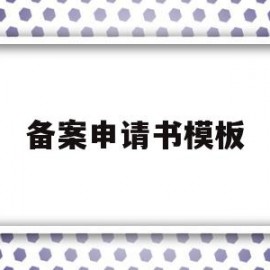 备案申请书模板